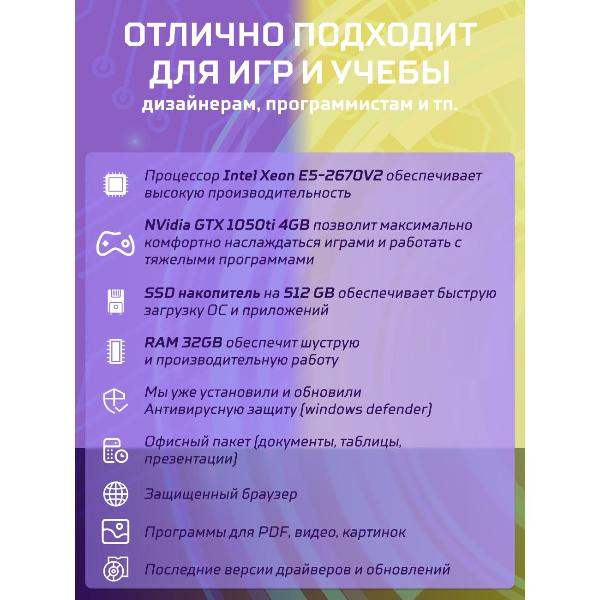 ОТЛИЧНО ПОДХОДИТ ДЛЯ ИГР И УЧЕБЫ
дизайнерам, программистам и тп.

Процессор Intel Xeon E5-2670V2 обеспечивает высокую производительность

NVidia GTX 1050ti 4GB позволит максимально комфортно наслаждаться играми и работать с тяжелыми программами

SSD накопитель на 512 GB обеспечивает быструю загрузку ОС и приложений

RAM 32GB обеспечит шуструю и производительную работу

Мы уже установили и обновили Антивирусную защиту (windows defender)

Офисный пакет (документы, таблицы, презентации)

Защищенный браузер

Программы для PDF, видео, картинок

Последние версии драйверов и обновлений